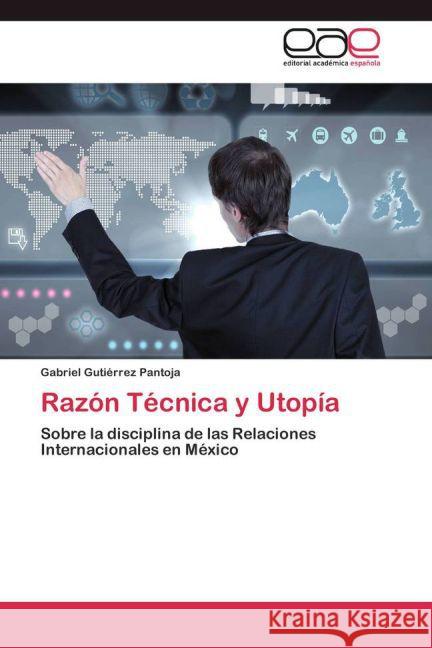 eae
editorial académica española

Gabriel Gutiérrez Pantoja

Razón Técnica y Utopía

Sobre la disciplina de las Relaciones Internacionales en México

Kraina Książek